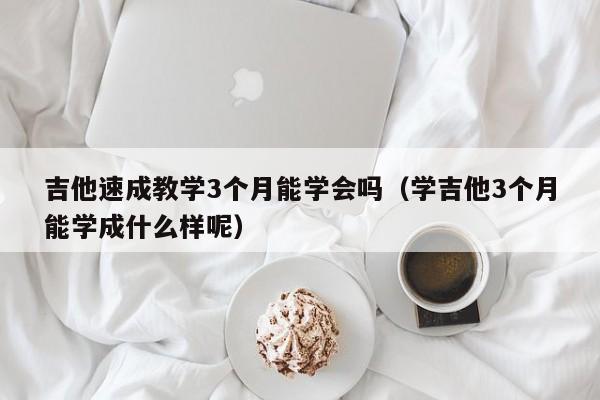 吉他速成教学3个月能学会吗（学吉他3个月能学成什么样呢）